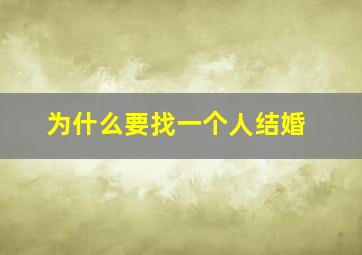 为什么要找一个人结婚